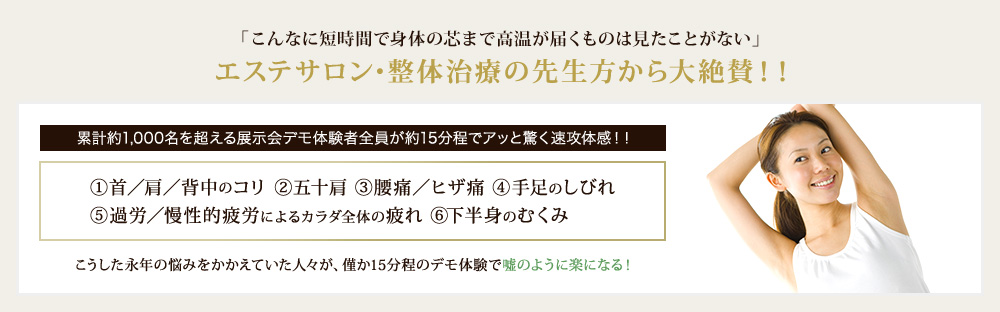 「こんなに短時間で身体の芯まで高温が届くものは見たことがない」
エステサロン・整体治療の先生方から大絶賛！！

累計約1,000名を超える展示会デモ体験者全員が約15分程でアッと驚く速攻体感！！

①首／肩／背中のコリ ②五十肩 ③腰痛／ヒザ痛 ④手足のしびれ
⑤過労／慢性的疲労によるカラダ全体の疲れ ⑥下半身のむくみ

こうした永年の悩みをかかえていた人々が、僅か15分程のデモ体験で嘘のように楽になる！